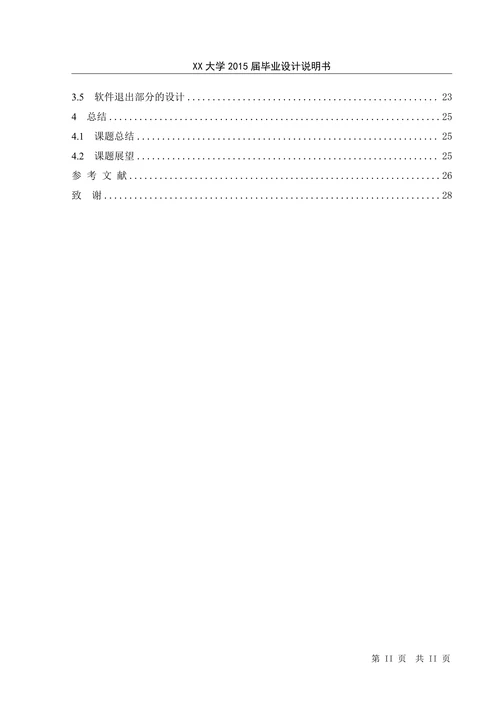 XX 大学 2015 届毕业设计说明书

3.5 软件退出部分的设计 .................................................. 23
4 总结 .................................................. 25
4.1 课题总结 .................................................. 25
4.2 课题展望 .................................................. 25
参 考 文 献 .................................................. 26
致 谢 .................................................. 28

第 II 页 共 II 页